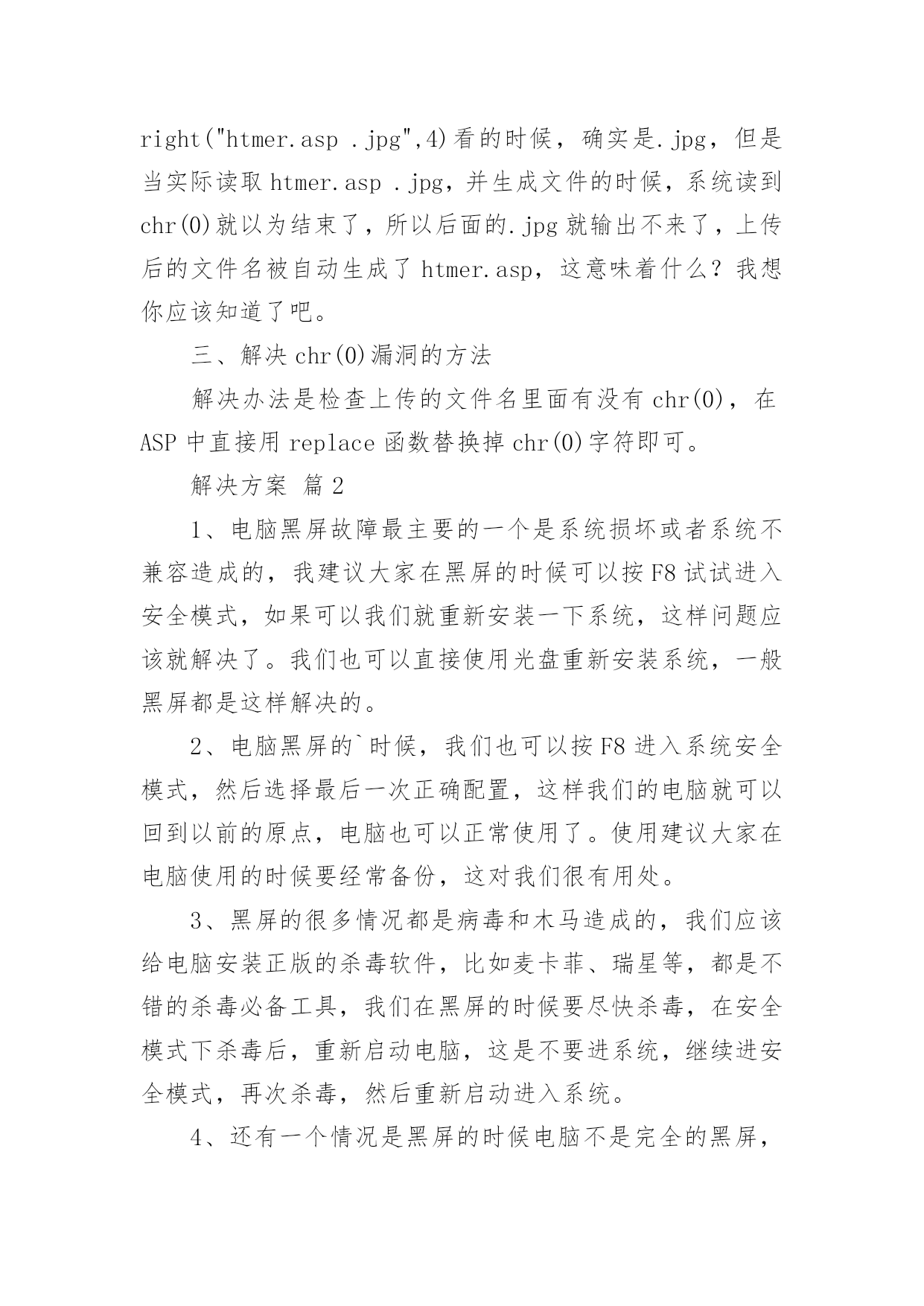 right("htmer.asp .jpg",4)看的时候，确实是.jpg，但是当实际读取 htmer.asp .jpg，并生成文件的时候，系统读到 chr(0)就以为结束了，所以后面的.jpg 就输出不来了，上传后的文件名被自动生成了 htmer.asp，这意味着什么？我想你应该知道了吧。

三、解决 chr(0)漏洞的方法

解决办法是检查上传的文件名里面有没有 chr(0)，在 ASP 中直接用 replace 函数替换掉 chr(0)字符即可。

解决方案 篇 2

1、电脑黑屏故障最主要的一个是系统损坏或者系统不兼容造成的，我建议大家在黑屏的时候可以按 F8 试试进入安全模式，如果可以我们就重新安装一下系统，这样问题应该就解决了。我们也可以直接使用光盘重新安装系统，一般黑屏都是这样解决的。

2、电脑黑屏的`时候，我们也可以按 F8 进入系统安全模式，然后选择最后一次正确配置，这样我们的电脑就可以回到以前的原点，电脑也可以正常使用了。使用建议大家在电脑使用的时候要经常备份，这对我们很有用处。

3、黑屏的很多情况都是病毒和木马造成的，我们应该给电脑安装正版的杀毒软件，比如麦卡菲、瑞星等，都是不错的杀毒必备工具，我们在黑屏的时候要尽快杀毒，在安全模式下杀毒后，重新启动电脑，这是不要进系统，继续进安全模式，再次杀毒，然后重新启动进入系统。

4、还有一个情况是黑屏的时候电脑不是完全的黑屏，